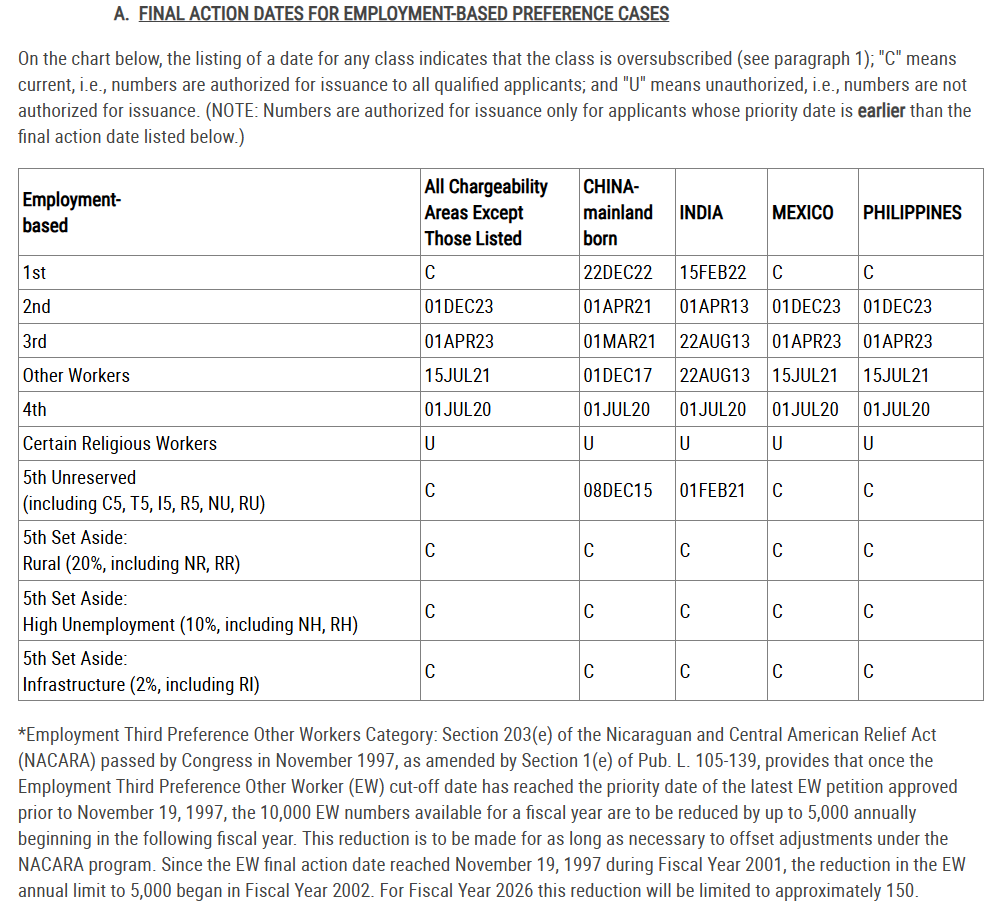 A. FINAL ACTION DATES FOR EMPLOYMENT-BASED PREFERENCE CASES

On the chart below, the listing of a date for any class indicates that the class is oversubscribed (see paragraph 1); "C" means current, i.e., numbers are authorized for issuance to all qualified applicants; and "U" means unauthorized, i.e., numbers are not authorized for issuance. (NOTE: Numbers are authorized for issuance only for applicants whose priority date is earlier than the final action date listed below.)

| Employment-based | All Chargeability Areas Except Those Listed | CHINA-mainland born | INDIA | MEXICO | PHILIPPINES |
|---|---|---|---|---|---|
| 1st | C | 22DEC22 | 15FEB22 | C | C |
| 2nd | 01DEC23 | 01APR21 | 01APR13 | 01DEC23 | 01DEC23 |
| 3rd | 01APR23 | 01MAR21 | 22AUG13 | 01APR23 | 01APR23 |
| Other Workers | 15JUL21 | 01DEC17 | 22AUG13 | 15JUL21 | 15JUL21 |
| 4th | 01JUL20 | 01JUL20 | 01JUL20 | 01JUL20 | 01JUL20 |
| Certain Religious Workers | U | U | U | U | U |
| 5th Unreserved (including C5, T5, I5, R5, NU, RU) | C | 08DEC15 | 01FEB21 | C | C |
| 5th Set Aside: Rural (20%, including NR, RR) | C | C | C | C | C |
| 5th Set Aside: High Unemployment (10%, including NH, RH) | C | C | C | C | C |
| 5th Set Aside: Infrastructure (2%, including RI) | C | C | C | C | C |

*Employment Third Preference Other Workers Category: Section 203(e) of the Nicaraguan and Central American Relief Act (NACARA) passed by Congress in November 1997, as amended by Section 1(e) of Pub. L. 105-139, provides that once the Employment Third Preference Other Worker (EW) cut-off date has reached the priority date of the latest EW petition approved prior to November 19, 1997, the 10,000 EW numbers available for a fiscal year are to be reduced by up to 5,000 annually beginning in the following fiscal year. This reduction is to be made for as long as necessary to offset adjustments under the NACARA program. Since the EW final action date reached November 19, 1997 during Fiscal Year 2001, the reduction in the EW annual limit to 5,000 began in Fiscal Year 2002. For Fiscal Year 2026 this reduction will be limited to approximately 150.